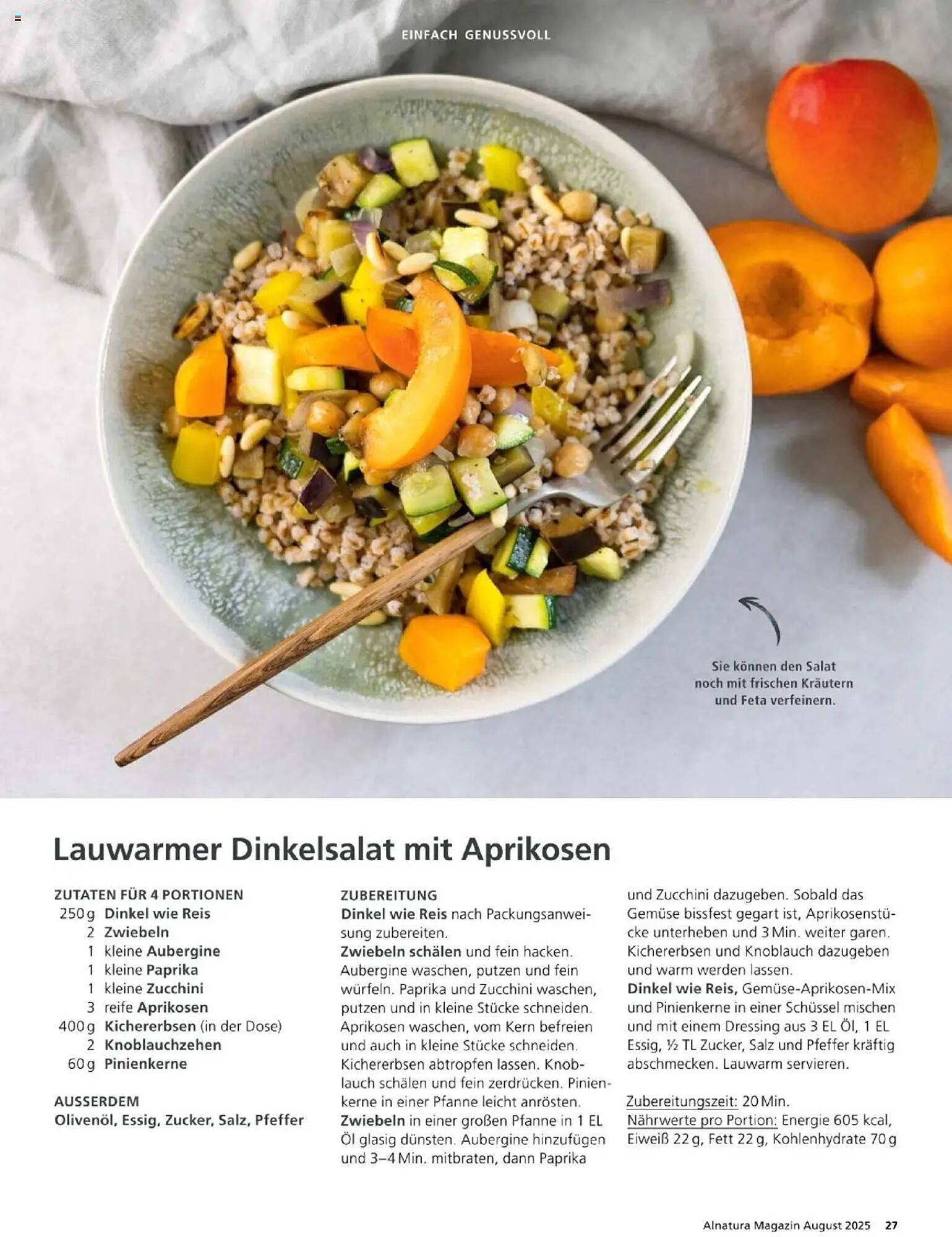 EINFACH GENUSSVOLL

Sie können den Salat noch mit frischen Kräutern und Feta verfeinern.

Lauwarmer Dinkelsalat mit Aprikosen

ZUTATEN FÜR 4 PORTIONEN
250 g Dinkel wie Reis
2 Zwiebeln
1 kleine Aubergine
1 kleine Paprika
1 kleine Zucchini
3 reife Aprikosen
400 g Kichererbsen (in der Dose)
2 Knoblauchzehen
60 g Pinienkerne

AUSSERDEM
Olivenöl, Essig, Zucker, Salz, Pfeffer

ZUBEREITUNG
Dinkel wie Reis nach Packungsanweisung zubereiten.
Zwiebeln schälen und fein hacken. Aubergine waschen, putzen und fein würfeln. Paprika und Zucchini waschen, putzen und in kleine Stücke schneiden. Aprikosen waschen, vom Kern befreien und auch in kleine Stücke schneiden. Kichererbsen abtropfen lassen. Knoblauch schälen und fein zerdrücken. Pinienkerne in einer Pfanne leicht anrösten.
Zwiebeln in einer großen Pfanne in 1 EL Öl glasig dünsten. Aubergine hinzufügen und 3–4 Min. mitbraten, dann Paprika und Zucchini dazugeben. Sobald das Gemüse bissfest gegart ist, Aprikosenstücke unterheben und 3 Min. weiter garen. Kichererbsen und Knoblauch dazugeben und warm werden lassen.
Dinkel wie Reis, Gemüse-Aprikosen-Mix und Pinienkerne in einer Schüssel mischen und mit einem Dressing aus 3 EL Öl, 1 EL Essig, ½ TL Zucker, Salz und Pfeffer kräftig abschmecken. Lauwarm servieren.

Zubereitungszeit: 20 Min.
Nährwerte pro Portion: Energie 605 kcal, Eiweiß 22 g, Fett 22 g, Kohlenhydrate 70 g

Alnatura Magazin August 2025 27